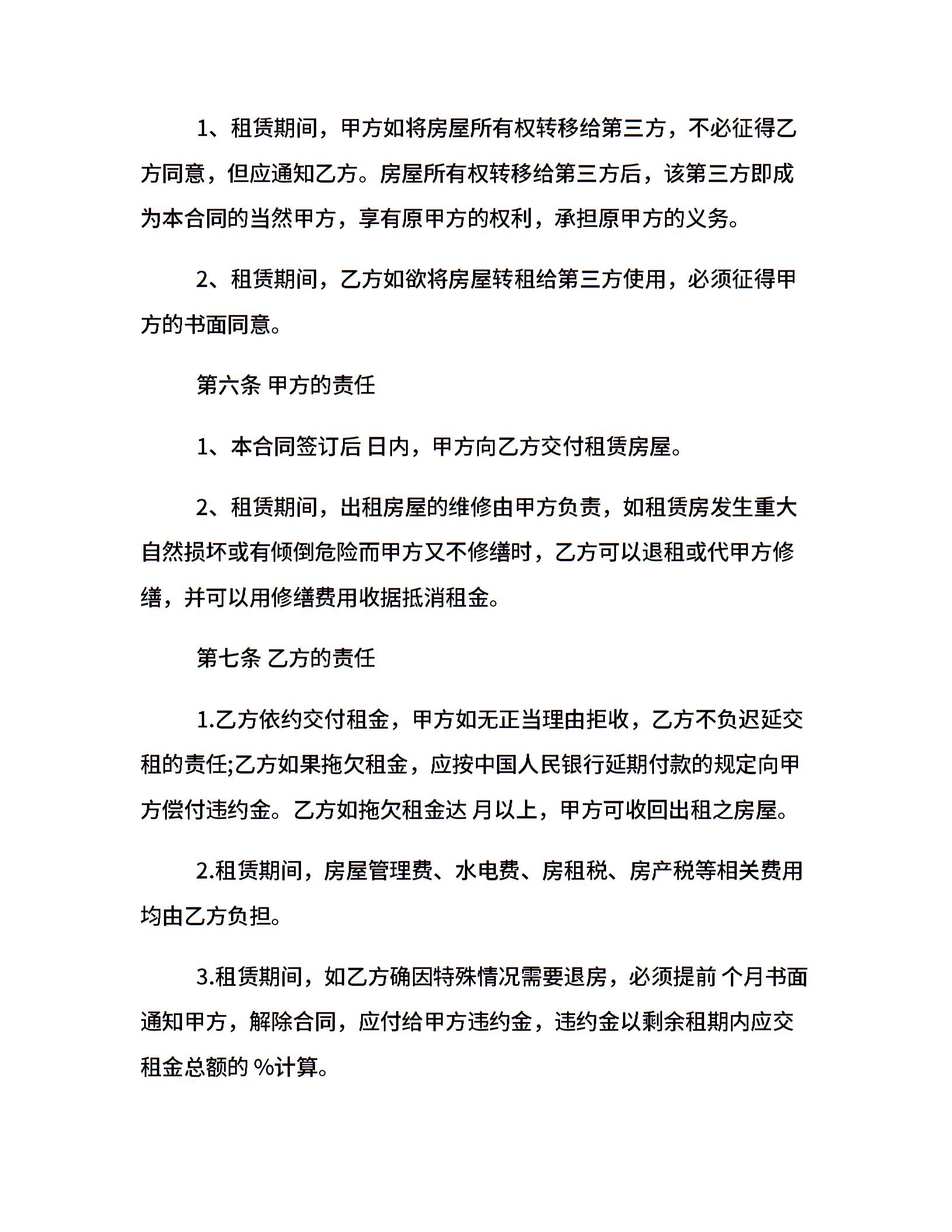 1、租赁期间，甲方如将房屋所有权转移给第三方，不必征得乙方同意，但应通知乙方。房屋所有权转移给第三方后，该第三方即成为本合同的当然甲方，享有原甲方的权利，承担原甲方的义务。

2、租赁期间，乙方如欲将房屋转租给第三方使用，必须征得甲方的书面同意。

第六条 甲方的责任

1、本合同签订后 日内，甲方向乙方交付租赁房屋。

2、租赁期间，出租房屋的维修由甲方负责，如租赁房发生重大自然损坏或有倾倒危险而甲方又不修缮时，乙方可以退租或代甲方修缮，并可以用修缮费用收据抵消租金。

第七条 乙方的责任

1.乙方依约交付租金，甲方如无正当理由拒收，乙方不负迟延交租的责任;乙方如果拖欠租金，应按中国人民银行延期付款的规定向甲方偿付违约金。乙方如拖欠租金达 月以上，甲方可收回出租之房屋。

2.租赁期间，房屋管理费、水电费、房租税、房产税等相关费用均由乙方负担。

3.租赁期间，如乙方确因特殊情况需要退房，必须提前 个月书面通知甲方，解除合同，应付给甲方违约金，违约金以剩余租期内应交租金总额的 %计算。